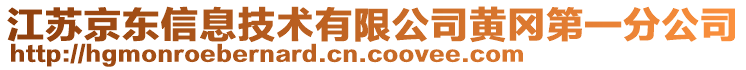 江苏京东信息技术有限公司黄冈第一分公司
http://hgmonroebernard.cn.coovee.com